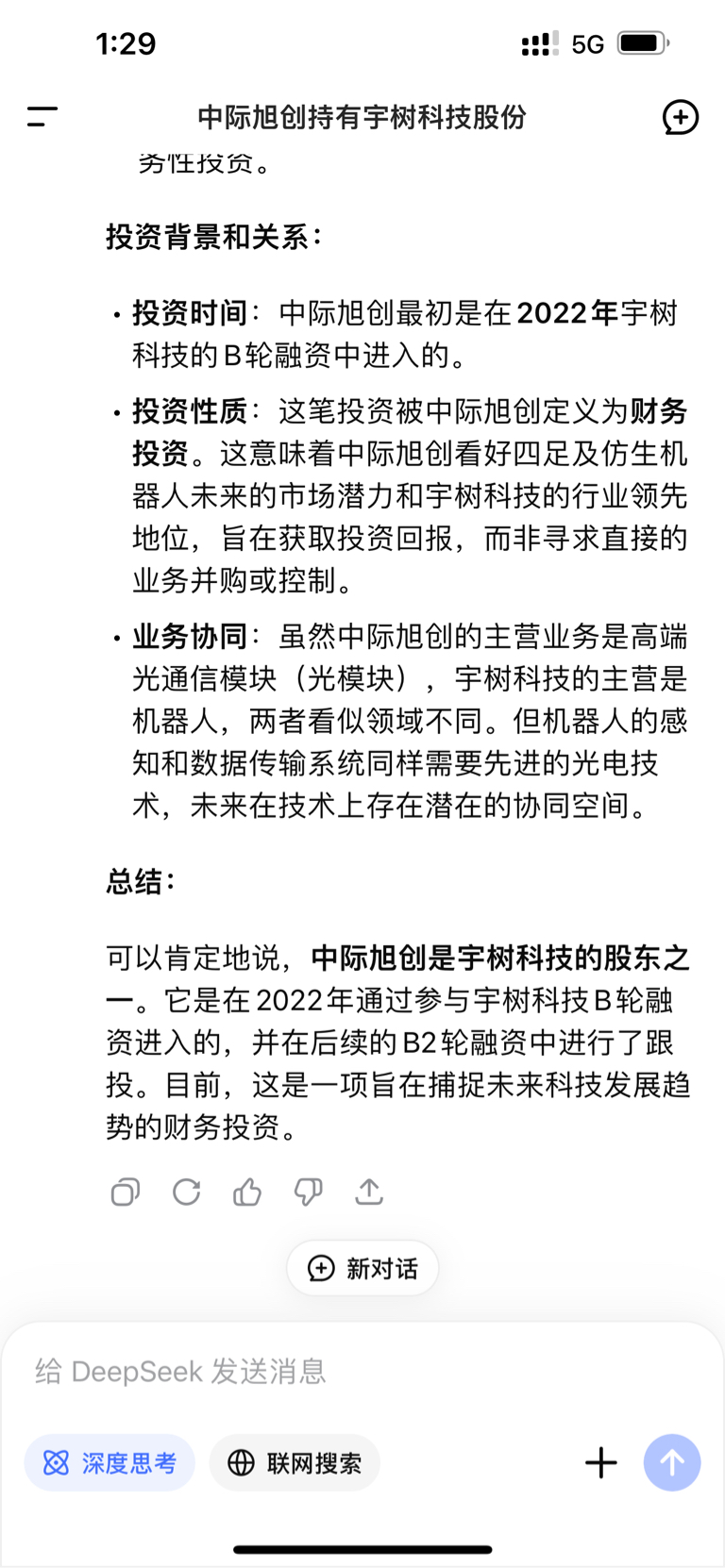 1:29

5G

中际旭创持有宇树科技股份

务性投资。

投资背景和关系：

• 投资时间：中际旭创最初是在2022年宇树科技的B轮融资中进入的。

• 投资性质：这笔投资被中际旭创定义为财务投资。这意味着中际旭创看好四足及仿生机器人未来的市场潜力和宇树科技的行业领先地位，旨在获取投资回报，而非寻求直接的业务并购或控制。

• 业务协同：虽然中际旭创的主营业务是高端光通信模块（光模块），宇树科技的主营是机器人，两者看似领域不同。但机器人的感知和数据传输系统同样需要先进的光电技术，未来在技术上存在潜在的协同空间。

总结：

可以肯定地说，中际旭创是宇树科技的股东之一。它是在2022年通过参与宇树科技B轮融资进入的，并在后续的B2轮融资中进行了跟投。目前，这是一项旨在捕捉未来科技发展趋势的财务投资。

新对话

给 DeepSeek 发送消息

深度思考

联网搜索